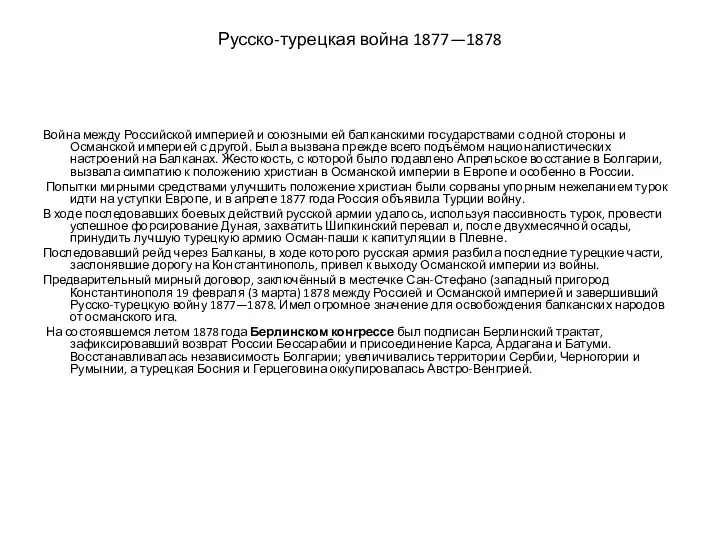 Русско-турецкая война 1877—1878

Война между Российской империей и союзными ей балканскими государствами с одной стороны и Османской империей с другой. Была вызвана прежде всего подъёмом националистических настроений на Балканах. Жестокость, с которой было подавлено Апрельское восстание в Болгарии, вызвала симпатию к положению христиан в Османской империи в Европе и особенно в России.

Попытки мирными средствами улучшить положение христиан были сорваны упорным нежеланием турок идти на уступки Европе, и в апреле 1877 года Россия объявила Турции войну.

В ходе последовавших боевых действий русской армии удалось, используя пассивность турок, провести успешное форсирование Дуная, захватить Шипкинский перевал и, после двухмесячной осады, принудить лучшую турецкую армию Осман-паши к капитуляции в Плевне.

Последовавший рейд через Балканы, в ходе которого русская армия разбила последние турецкие части, заслонявшие дорогу на Константинополь, привел к выходу Османской империи из войны.

Предварительный мирный договор, заключённый в местечке Сан-Стефано (западный пригород Константинополя 19 февраля (3 марта) 1878 между Россией и Османской империей и завершивший Русско-турецкую войну 1877—1878. Имел огромное значение для освобождения балканских народов от османского ига.

На состоявшемся летом 1878 года Берлинском конгрессе был подписан Берлинский трактат, зафиксировавший возврат России Бессарабии и присоединение Карса, Ардагана и Батуми. Восстанавливалась независимость Болгарии; увеличивались территории Сербии, Черногории и Румынии, а турецкая Босния и Герцеговина оккупировалась Австро-Венгрией.